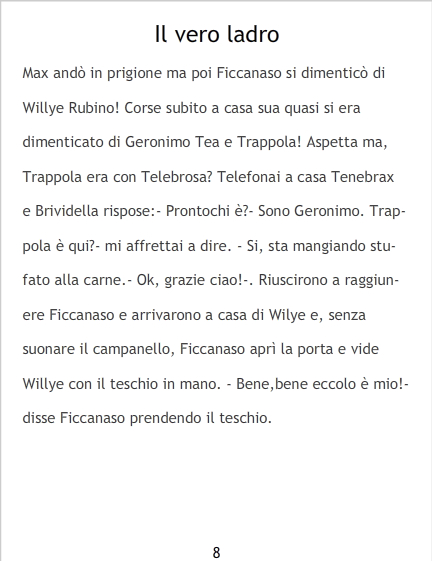 Il vero ladro

Max andò in prigione ma poi Ficcanaso si dimenticò di Willye Rubino! Corse subito a casa sua quasi si era dimenticato di Geronimo Tea e Trappola! Aspetta ma, Trappola era con Telebrosa? Telefonai a casa Tenebrax e Brividella rispose:- Prontochi è?- Sono Geronimo. Trappola è qui?- mi affrettai a dire. - Si, sta mangiando stufato alla carne.- Ok, grazie ciao!-. Riuscirono a raggiunere Ficcanaso e arrivarono a casa di Wilye e, senza suonare il campanello, Ficcanaso aprì la porta e vide Willye con il teschio in mano. - Bene,bene eccolo è mio!- disse Ficcanaso prendendo il teschio.

8